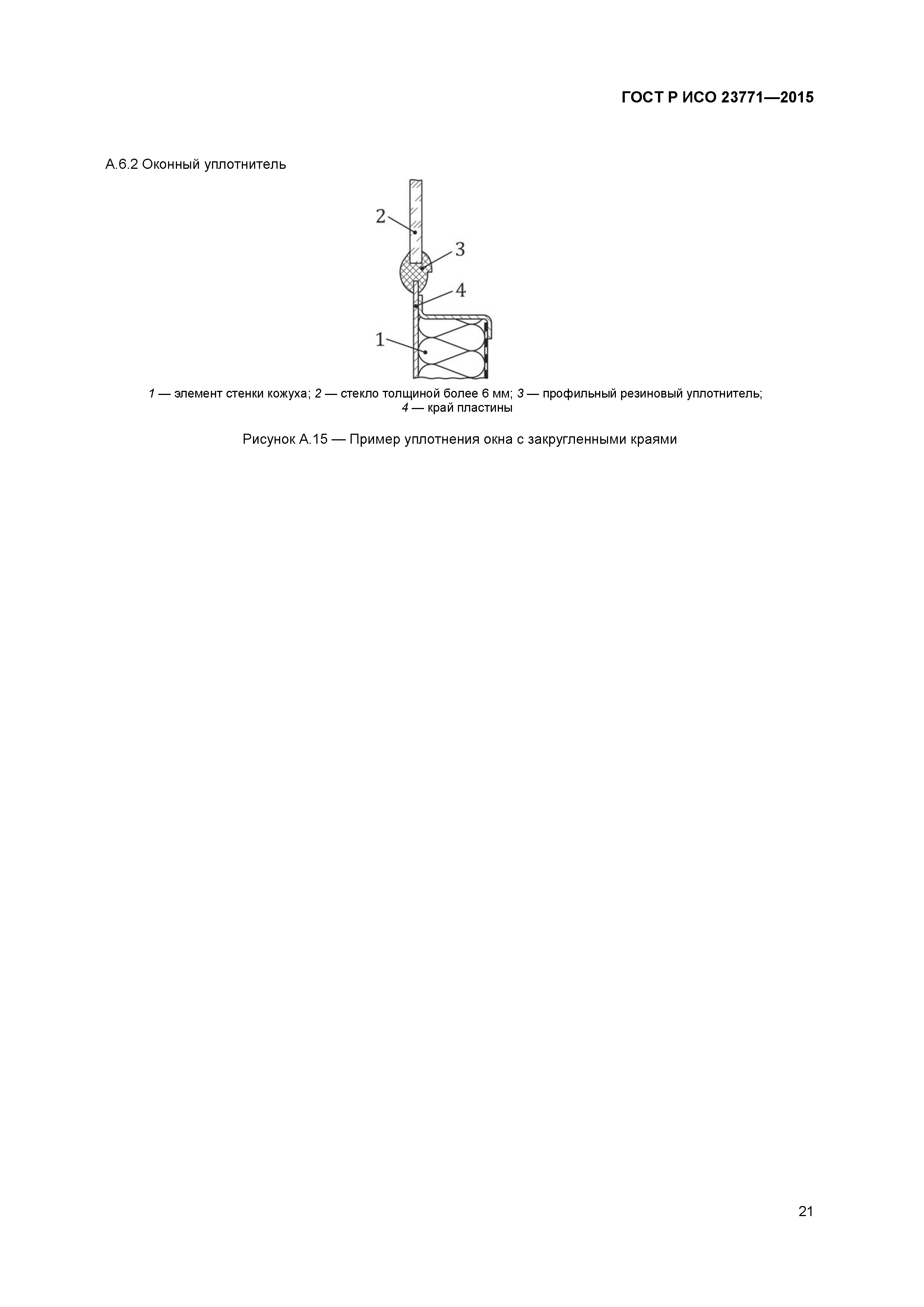 ГОСТ Р ИСО 23771—2015

А.6.2 Оконный уплотнитель

2

3

4

1

1 — элемент стенки кожуха; 2 — стекло толщиной более 6 мм; 3 — профильный резиновый уплотнитель; 4 — край пластины

Рисунок А.15 — Пример уплотнения окна с закругленными краями

21